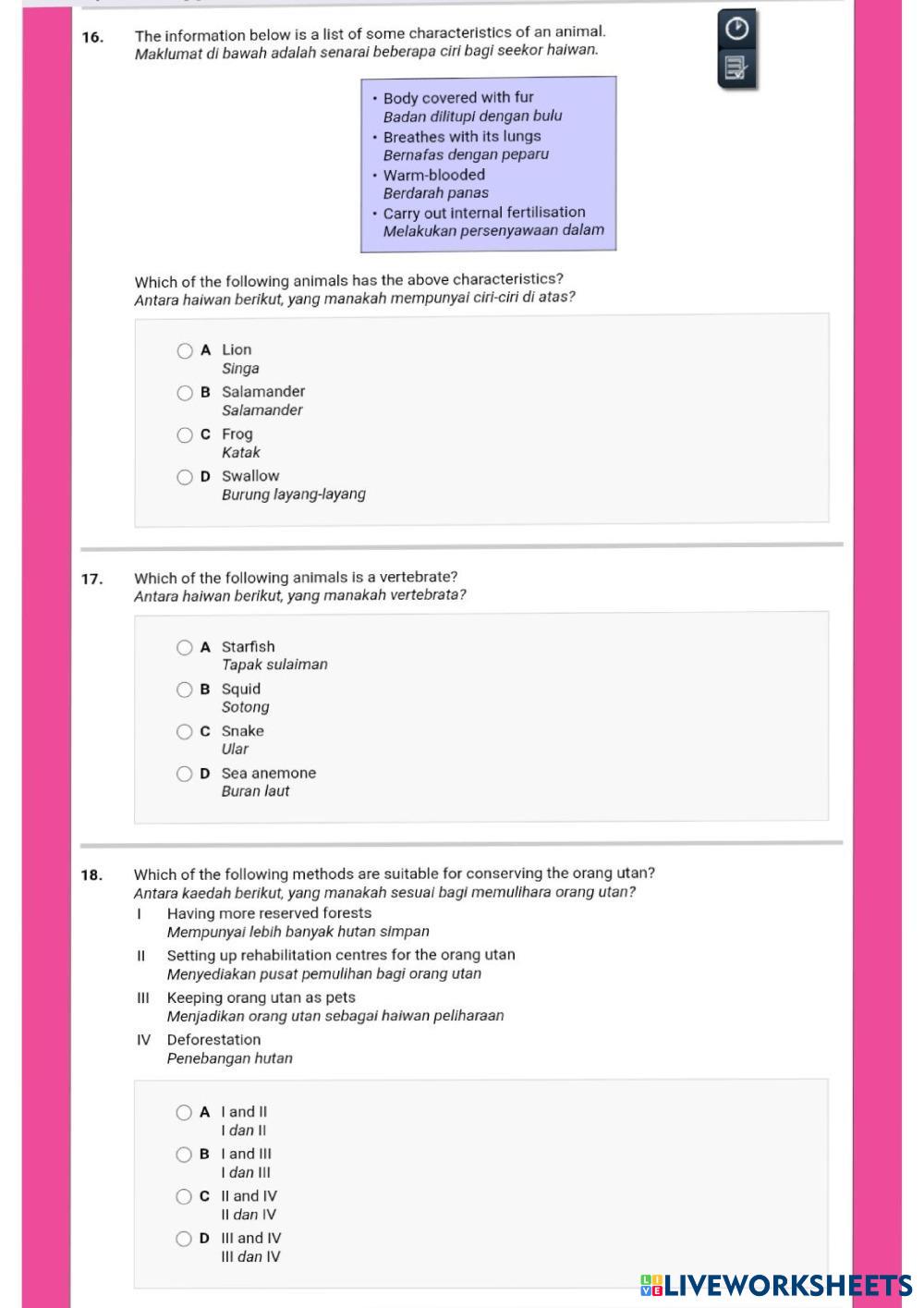 16. The information below is a list of some characteristics of an animal.
Maklumat di bawah adalah senarai beberapa ciri bagi seekor haiwan.

• Body covered with fur
Badan dilitupi dengan bulu
• Breathes with its lungs
Bernafas dengan peparu
• Warm-blooded
Berdarah panas
• Carry out internal fertilisation
Melakukan persenyawaan dalam

Which of the following animals has the above characteristics?
Antara haiwan berikut, yang manakah mempunyai ciri-ciri di atas?

A Lion
Singa
B Salamander
Salamander
C Frog
Katak
D Swallow
Burung layang-layang

17. Which of the following animals is a vertebrate?
Antara haiwan berikut, yang manakah vertebrata?

A Starfish
Tapak sulaiman
B Squid
Sotong
C Snake
Ular
D Sea anemone
Buran laut

18. Which of the following methods are suitable for conserving the orang utan?
Antara kaedah berikut, yang manakah sesuai bagi memulihara orang utan?
I Having more reserved forests
Mempunyai lebih banyak hutan simpan
II Setting up rehabilitation centres for the orang utan
Menyediakan pusat pemulihan bagi orang utan
III Keeping orang utan as pets
Menjadikan orang utan sebagai haiwan peliharaan
IV Deforestation
Penebangan hutan

A I and II
I dan II
B I and III
I dan III
C II and IV
II dan IV
D III and IV
III dan IV

LIVEWORKSHEETS